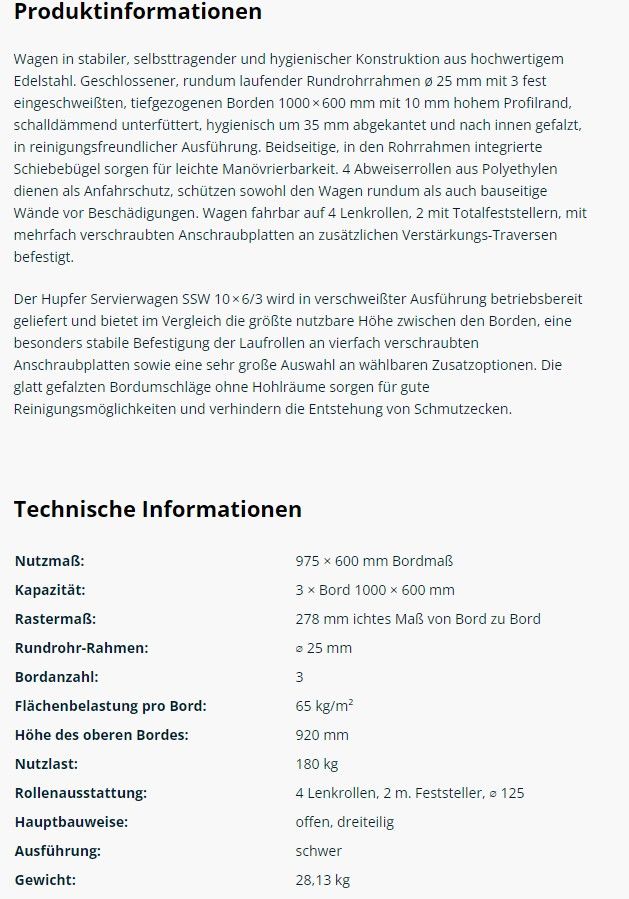 Produktinformationen

Wagen in stabiler, selbsttragender und hygienischer Konstruktion aus hochwertigem Edelstahl. Geschlossener, rundum laufender Rundrohrrahmen ø 25 mm mit 3 fest eingeschweißten, tiefgezogenen Borden 1000 × 600 mm mit 10 mm hohem Profilrand, schalldämmend unterfüttert, hygienisch um 35 mm abgekantet und nach innen gefalzt, in reinigungsfreundlicher Ausführung. Beidseitige, in den Rohrrahmen integrierte Schiebebügel sorgen für leichte Manövrierbarkeit. 4 Abweiserrollen aus Polyethylen dienen als Anfahrschutz, schützen sowohl den Wagen rundum als auch bauseitige Wände vor Beschädigungen. Wagen fahrbar auf 4 Lenkrollen, 2 mit Totalfeststellern, mit mehrfach verschraubten Anschraubplatten an zusätzlichen Verstärkungs-Traversen befestigt.

Der Hupfer Servierwagen SSW 10 × 6/3 wird in verschweißter Ausführung betriebsbereit geliefert und bietet im Vergleich die größte nutzbare Höhe zwischen den Borden, eine besonders stabile Befestigung der Laufrollen an vierfach verschraubten Anschraubplatten sowie eine sehr große Auswahl an wählbaren Zusatzoptionen. Die glatt gefalzten Bordumschläge ohne Hohlräume sorgen für gute Reinigungsmöglichkeiten und verhindern die Entstehung von Schmutzecken.

Technische Informationen

| Nutzmaß: | 975 × 600 mm Bordmaß |
|---|---|
| Kapazität: | 3 × Bord 1000 × 600 mm |
| Rastermaß: | 278 mm ichtes Maß von Bord zu Bord |
| Rundrohr-Rahmen: | ⌀ 25 mm |
| Bordanzahl: | 3 |
| Flächenbelastung pro Bord: | 65 kg/m² |
| Höhe des oberen Bordes: | 920 mm |
| Nutzlast: | 180 kg |
| Rollenausstattung: | 4 Lenkrollen, 2 m. Feststeller, ⌀ 125 |
| Hauptbauweise: | offen, dreiteilig |
| Ausführung: | schwer |
| Gewicht: | 28,13 kg |